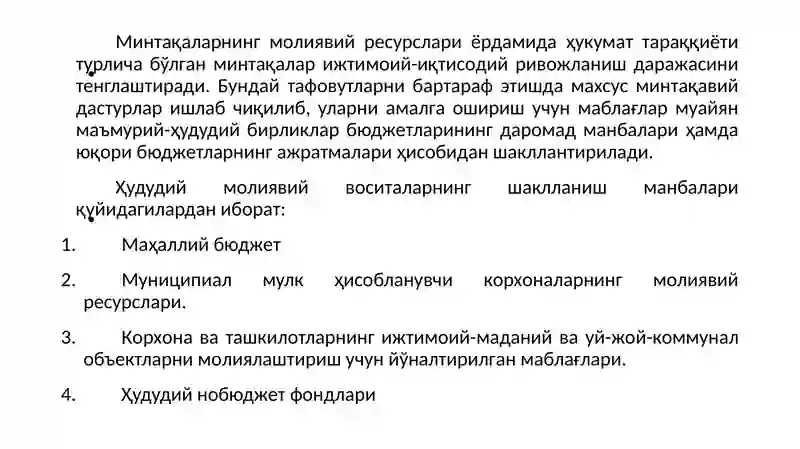 Минтақаларнинг молиявий ресурслари ёрдамида ҳукумат тараққиёти турлича бўлган минтақалар ижтимоий-иқтисодий ривожланиш даражасини тенглаштиради. Бундай тафовутларни бартараф этишда махсус минтақавий дастурлар ишлаб чиқилиб, уларни амалга ошириш учун маблағлар муайян маъмурий-ҳудудий бирликлар бюджетларининг даромад манбалари ҳамда юқори бюджетларнинг ажратмалари ҳисобидан шакллантирилади.

Ҳудудий молиявий воситаларнинг шаклланиш манбалари қуйидагилардан иборат:

1. Маҳаллий бюджет

2. Муниципиал мулк ҳисобланувчи корхоналарнинг молиявий ресурслари.

3. Корхона ва ташкилотларнинг ижтимоий-маданий ва уй-жой-коммунал объектларни молиялаштириш учун йўналтирилган маблағлари.

4. Ҳудудий нобюджет фондлари